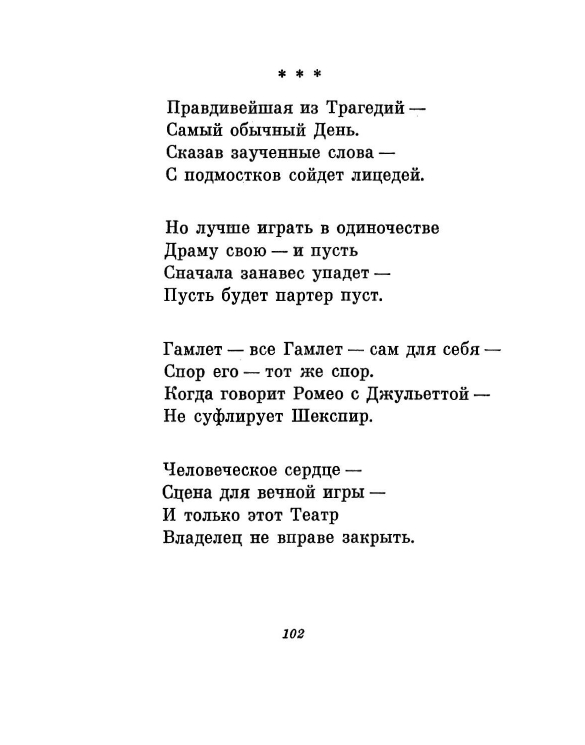 * * *

Правдивейшая из Трагедий —
Самый обычный День.
Сказав заученные слова —
С подмостков сойдет лицедей.

Но лучше играть в одиночестве
Драму свою — и пусть
Сначала занавес упадет —
Пусть будет партер пуст.

Гамлет — все Гамлет — сам для себя —
Спор его — тот же спор.
Когда говорит Ромео с Джульеттой —
Не суфлирует Шекспир.

Человеческое сердце —
Сцена для вечной игры —
И только этот Театр
Владелец не вправе закрыть.

102